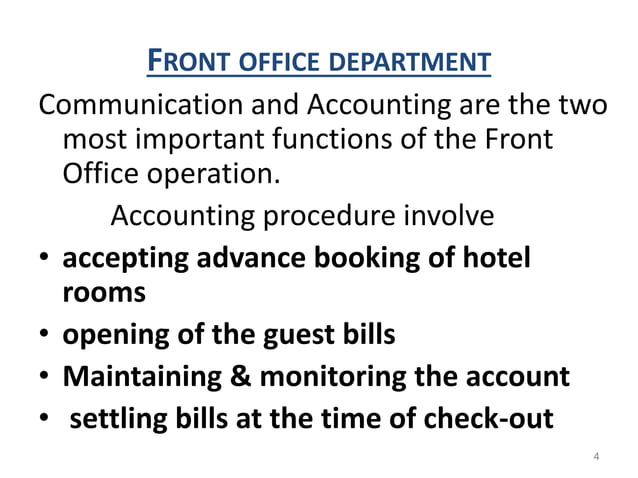 FRONT OFFICE DEPARTMENT

Communication and Accounting are the two most important functions of the Front Office operation.

Accounting procedure involve

• accepting advance booking of hotel rooms
• opening of the guest bills
• Maintaining & monitoring the account
• settling bills at the time of check-out

4